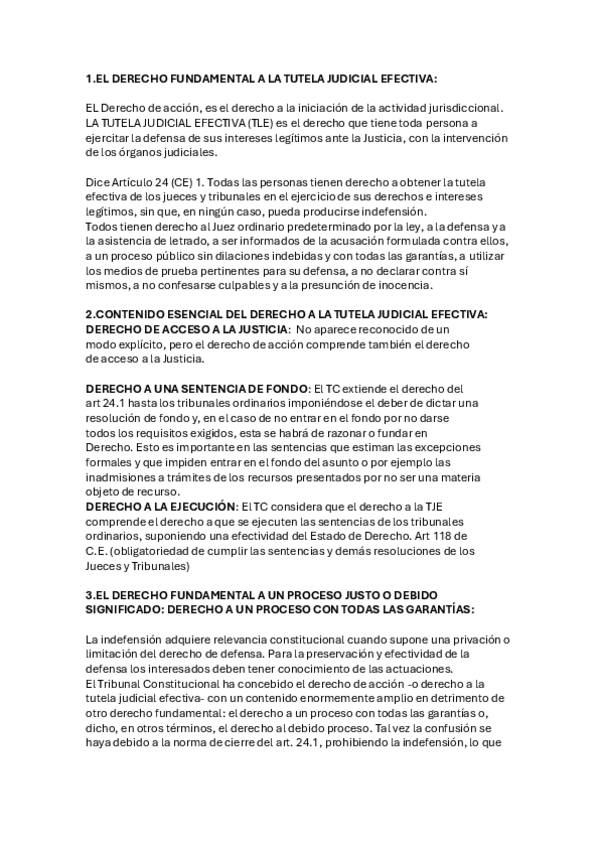 1.EL DERECHO FUNDAMENTAL A LA TUTELA JUDICIAL EFECTIVA:

EL Derecho de acción, es el derecho a la iniciación de la actividad jurisdiccional. LA TUTELA JUDICIAL EFECTIVA (TLE) es el derecho que tiene toda persona a ejercitar la defensa de sus intereses legítimos ante la Justicia, con la intervención de los órganos judiciales.

Dice Artículo 24 (CE) 1. Todas las personas tienen derecho a obtener la tutela efectiva de los jueces y tribunales en el ejercicio de sus derechos e intereses legítimos, sin que, en ningún caso, pueda producirse indefensión.
Todos tienen derecho al Juez ordinario predeterminado por la ley, a la defensa y a la asistencia de letrado, a ser informados de la acusación formulada contra ellos, a un proceso público sin dilaciones indebidas y con todas las garantías, a utilizar los medios de prueba pertinentes para su defensa, a no declarar contra sí mismos, a no confesarse culpables y a la presunción de inocencia.

2.CONTENIDO ESENCIAL DEL DERECHO A LA TUTELA JUDICIAL EFECTIVA:
DERECHO DE ACCESO A LA JUSTICIA: No aparece reconocido de un modo explícito, pero el derecho de acción comprende también el derecho de acceso a la Justicia.

DERECHO A UNA SENTENCIA DE FONDO: El TC extiende el derecho del art 24.1 hasta los tribunales ordinarios imponiéndose el deber de dictar una resolución de fondo y, en el caso de no entrar en el fondo por no darse todos los requisitos exigidos, esta se habrá de razonar o fundar en Derecho. Esto es importante en las sentencias que estiman las excepciones formales y que impiden entrar en el fondo del asunto o por ejemplo las inadmisiones a trámites de los recursos presentados por no ser una materia objeto de recurso.
DERECHO A LA EJECUCIÓN: El TC considera que el derecho a la TJE comprende el derecho a que se ejecuten las sentencias de los tribunales ordinarios, suponiendo una efectividad del Estado de Derecho. Art 118 de C.E. (obligatoriedad de cumplir las sentencias y demás resoluciones de los Jueces y Tribunales)

3.EL DERECHO FUNDAMENTAL A UN PROCESO JUSTO O DEBIDO SIGNIFICADO: DERECHO A UN PROCESO CON TODAS LAS GARANTÍAS:

La indefensión adquiere relevancia constitucional cuando supone una privación o limitación del derecho de defensa. Para la preservación y efectividad de la defensa los interesados deben tener conocimiento de las actuaciones.
El Tribunal Constitucional ha concebido el derecho de acción -o derecho a la tutela judicial efectiva- con un contenido enormemente amplio en detrimento de otro derecho fundamental: el derecho a un proceso con todas las garantías o, dicho, en otros términos, el derecho al debido proceso. Tal vez la confusión se haya debido a la norma de cierre del art. 24.1, prohibiendo la indefensión, lo que